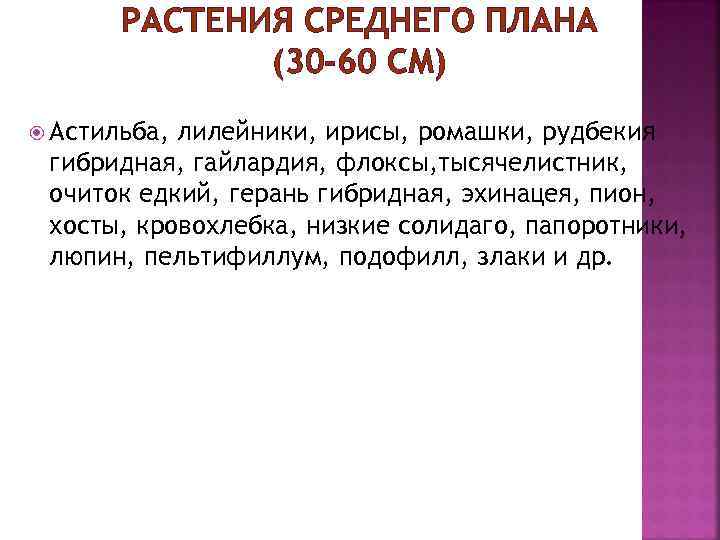 РАСТЕНИЯ СРЕДНЕГО ПЛАНА (30-60 СМ)

Астильба, лилейники, ирисы, ромашки, рудбекия гибридная, гайлардия, флоксы,тысячелистник, очиток едкий, герань гибридная, эхинацея, пион, хосты, кровохлебка, низкие солидаго, папоротники, люпин, пельтифиллум, подофилл, злаки и др.